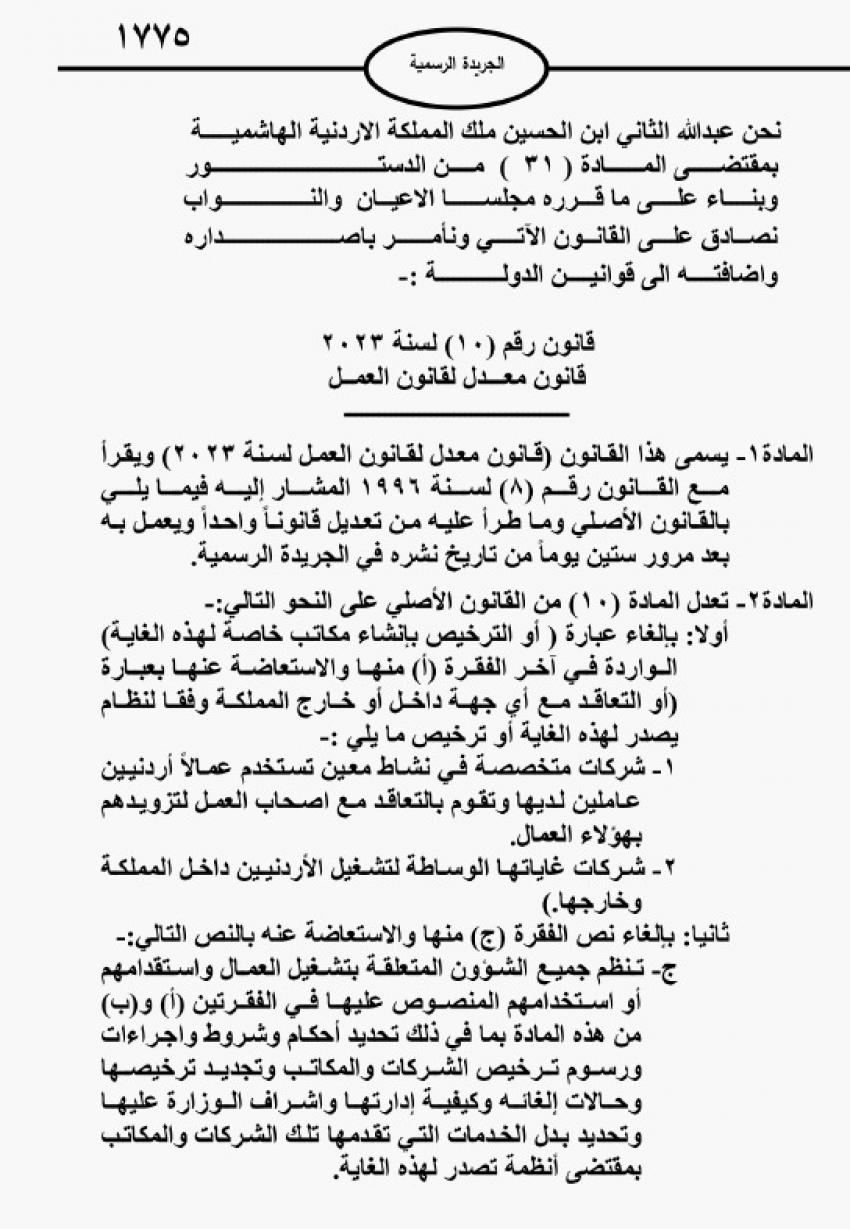 ١٧٧٥

الجريدة الرسمية

نحن عبدالله الثاني ابن الحسين ملك المملكة الاردنية الهاشمية
بمقتضى المادة ( ٣١ ) من الدستور
وبناء على ما قرره مجلسا الاعيان والنواب
نصادق على القانون الآتي ونأمر باصداره
واضافته الى قوانين الدولة :-

قانون رقم (١٠) لسنة ٢٠٢٣
قانون معدل لقانون العمل

المادة ١- يسمى هذا القانون (قانون معدل لقانون العمل لسنة ٢٠٢٣) ويقرأ مع القانون رقم (٨) لسنة ١٩٩٦ المشار إليه فيما يلي بالقانون الأصلي وما طرأ عليه من تعديل قانوناً واحداً ويعمل به بعد مرور ستين يوماً من تاريخ نشره في الجريدة الرسمية.

المادة ٢- تعدل المادة (١٠) من القانون الأصلي على النحو التالي:-
أولا: بإلغاء عبارة ( أو الترخيص بإنشاء مكاتب خاصة لهذه الغاية) الواردة في آخر الفقرة (أ) منها والاستعاضة عنها بعبارة (أو التعاقد مع أي جهة داخل أو خارج المملكة وفقا لنظام يصدر لهذه الغاية أو ترخيص ما يلي :-
١- شركات متخصصة في نشاط معين تستخدم عمالاً أردنيين عاملين لديها وتقوم بالتعاقد مع اصحاب العمل لتزويدهم بهؤلاء العمال.
٢- شركات غاياتها الوساطة لتشغيل الأردنيين داخل المملكة وخارجها.)
ثانيا: بإلغاء نص الفقرة (ج) منها والاستعاضة عنه بالنص التالي:-
ج- تنظم جميع الشؤون المتعلقة بتشغيل العمال واستقدامهم أو استخدامهم المنصوص عليها في الفقرتين (أ) و(ب) من هذه المادة بما في ذلك تحديد أحكام وشروط واجراءات ورسوم ترخيص الشركات والمكاتب وتجديد ترخيصها وحالات إلغائه وكيفية إدارتها واشراف الوزارة عليها وتحديد بدل الخدمات التي تقدمها تلك الشركات والمكاتب بمقتضى أنظمة تصدر لهذه الغاية.